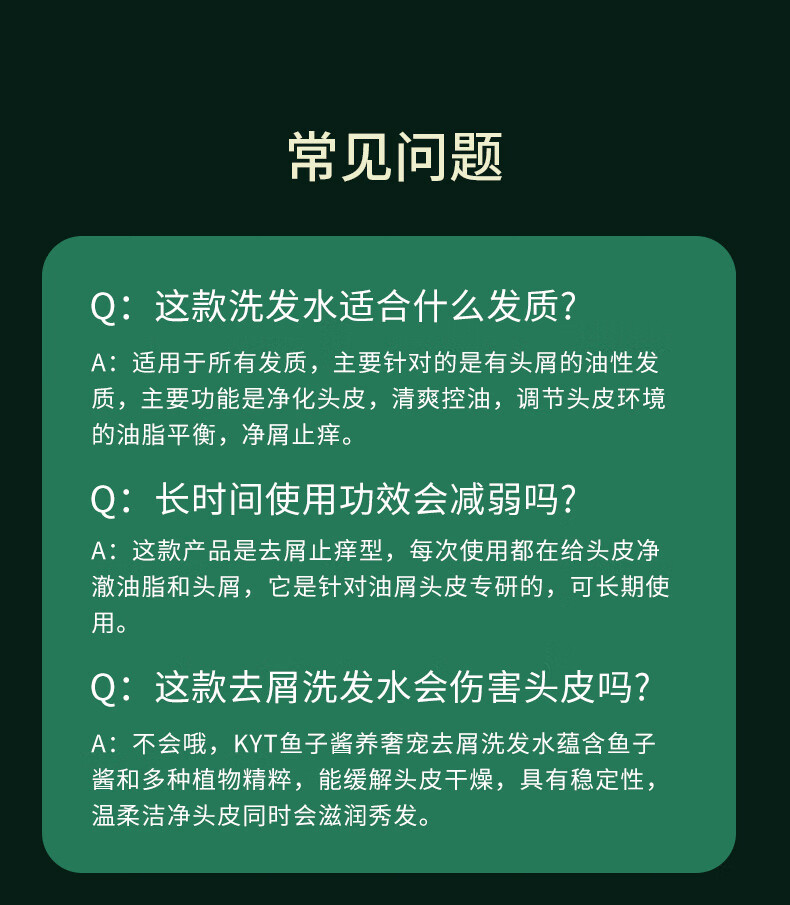 常见问题

Q：这款洗发水适合什么发质?

A：适用于所有发质，主要针对的是有头屑的油性发质，主要功能是净化头皮，清爽控油，调节头皮环境的油脂平衡，净屑止痒。

Q：长时间使用功效会减弱吗?

A：这款产品是去屑止痒型，每次使用都在给头皮净澈油脂和头屑，它是针对油屑头皮专研的，可长期使用。

Q：这款去屑洗发水会伤害头皮吗?

A：不会哦，KYT鱼子酱养奢宠去屑洗发水蕴含鱼子酱和多种植物精粹，能缓解头皮干燥，具有稳定性，温柔洁净头皮同时会滋润秀发。